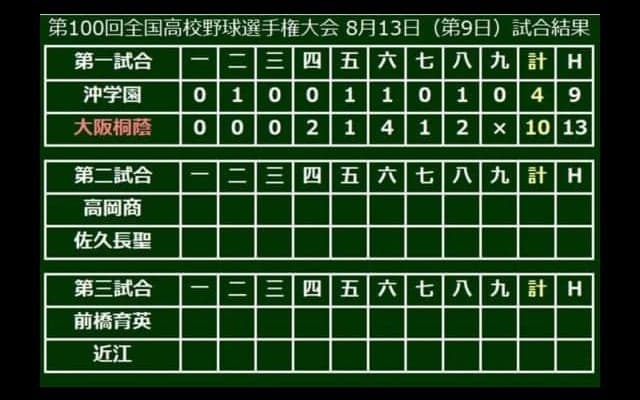 第100回全国高校野球選手権大会 8月13日（第9日）試合結果

| 第一試合 | 一 | 二 | 三 | 四 | 五 | 六 | 七 | 八 | 九 | 計 | H |
|---|---|---|---|---|---|---|---|---|---|---|---|
| 沖学園 | 0 | 1 | 0 | 0 | 1 | 1 | 0 | 1 | 0 | 4 | 9 |
| 大阪桐蔭 | 0 | 0 | 0 | 2 | 1 | 4 | 1 | 2 | × | 10 | 13 |

| 第二試合 | 一 | 二 | 三 | 四 | 五 | 六 | 七 | 八 | 九 | 計 | H |
|---|---|---|---|---|---|---|---|---|---|---|---|
| 高岡商 | | | | | | | | | | | |
| 佐久長聖 | | | | | | | | | | | |

| 第三試合 | 一 | 二 | 三 | 四 | 五 | 六 | 七 | 八 | 九 | 計 | H |
|---|---|---|---|---|---|---|---|---|---|---|---|
| 前橋育英 | | | | | | | | | | | |
| 近江 | | | | | | | | | | | |